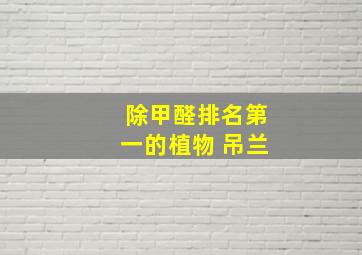 除甲醛排名第一的植物 吊兰